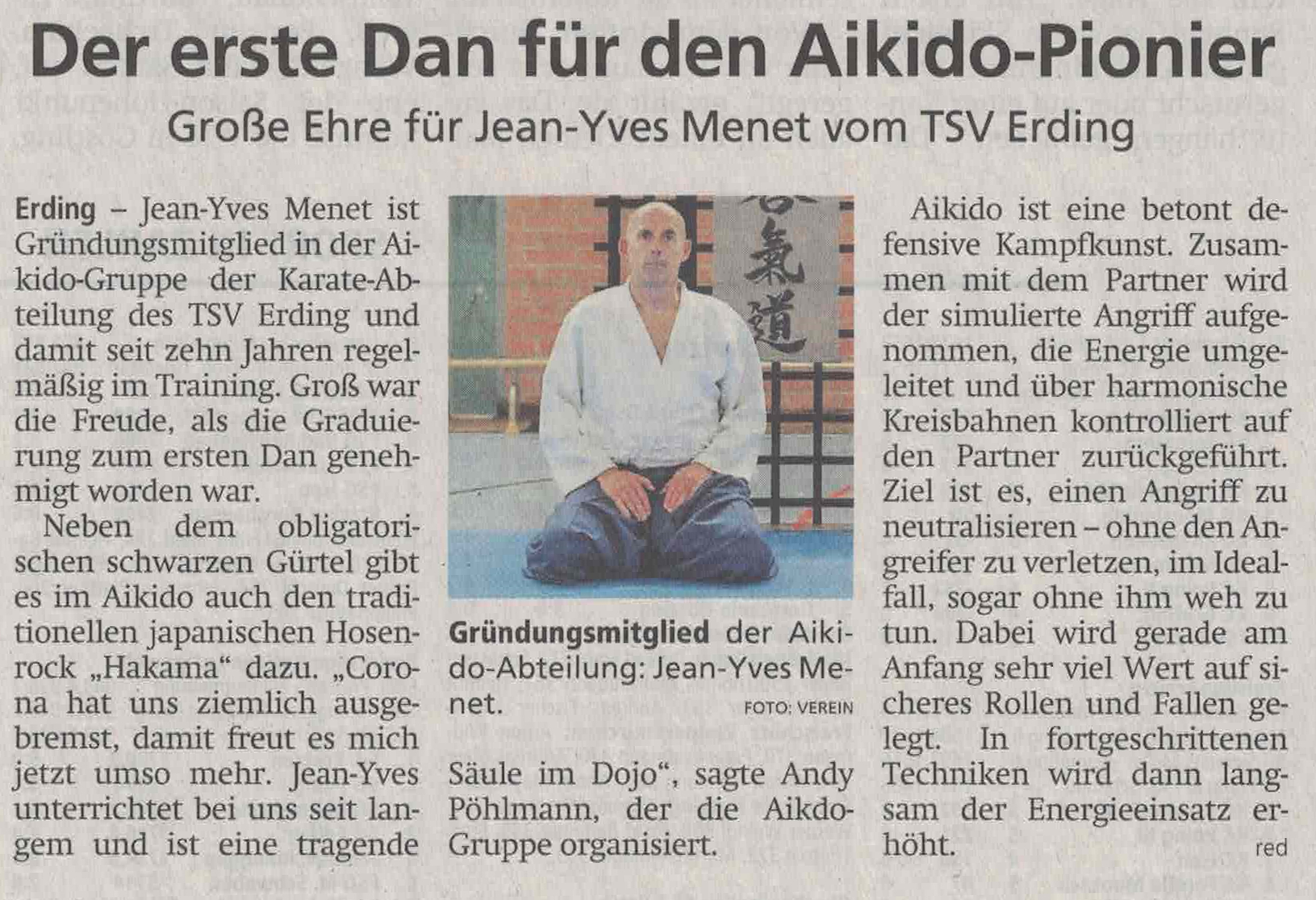 Der erste Dan für den Aikido-Pionier

Große Ehre für Jean-Yves Menet vom TSV Erding

Erding – Jean-Yves Menet ist Gründungsmitglied in der Aikido-Gruppe der Karate-Abteilung des TSV Erding und damit seit zehn Jahren regelmäßig im Training. Groß war die Freude, als die Graduierung zum ersten Dan genehmigt worden war.

Neben dem obligatorischen schwarzen Gürtel gibt es im Aikido auch den traditionellen japanischen Hosenrock „Hakama“ dazu. „Corona hat uns ziemlich ausgebremst, damit freut es mich jetzt umso mehr. Jean-Yves unterrichtet bei uns seit langem und ist eine tragende Säule im Dojo“, sagte Andy Pöhlmann, der die Aikdo-Gruppe organisiert.

Gründungsmitglied der Aikido-Abteilung: Jean-Yves Menet. FOTO: VEREIN

Aikido ist eine betont defensive Kampfkunst. Zusammen mit dem Partner wird der simulierte Angriff aufgenommen, die Energie umgeleitet und über harmonische Kreisbahnen kontrolliert auf den Partner zurückgeführt. Ziel ist es, einen Angriff zu neutralisieren – ohne den Angreifer zu verletzen, im Idealfall, sogar ohne ihm weh zu tun. Dabei wird gerade am Anfang sehr viel Wert auf sicheres Rollen und Fallen gelegt. In fortgeschrittenen Techniken wird dann langsam der Energieeinsatz erhöht. red